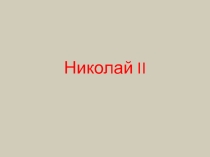 Николай II